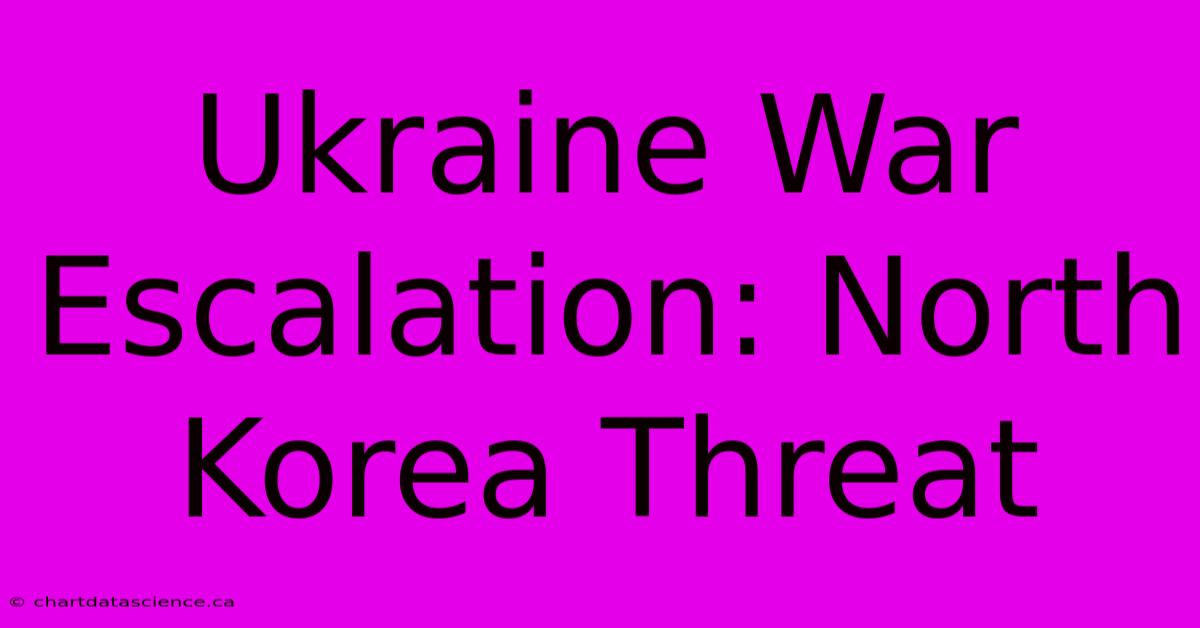 Ukraine War Escalation: North Korea Threat

© chartdatascience.ca